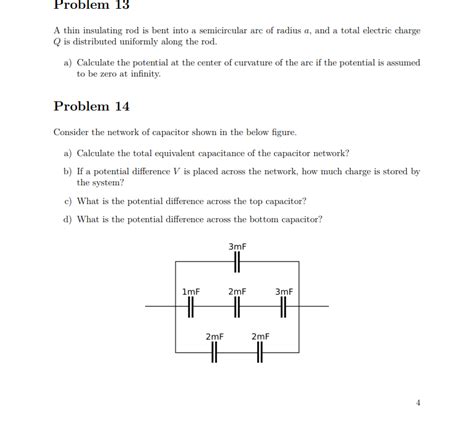 Problem 13

A thin insulating rod is bent into a semicircular arc of radius $a$, and a total electric charge $Q$ is distributed uniformly along the rod.

a) Calculate the potential at the center of curvature of the arc if the potential is assumed to be zero at infinity.

Problem 14

Consider the network of capacitor shown in the below figure.

a) Calculate the total equivalent capacitance of the capacitor network?

b) If a potential difference $V$ is placed across the network, how much charge is stored by the system?

c) What is the potential difference across the top capacitor?

d) What is the potential difference across the bottom capacitor?

3mF

1mF

2mF

3mF

2mF

2mF

4